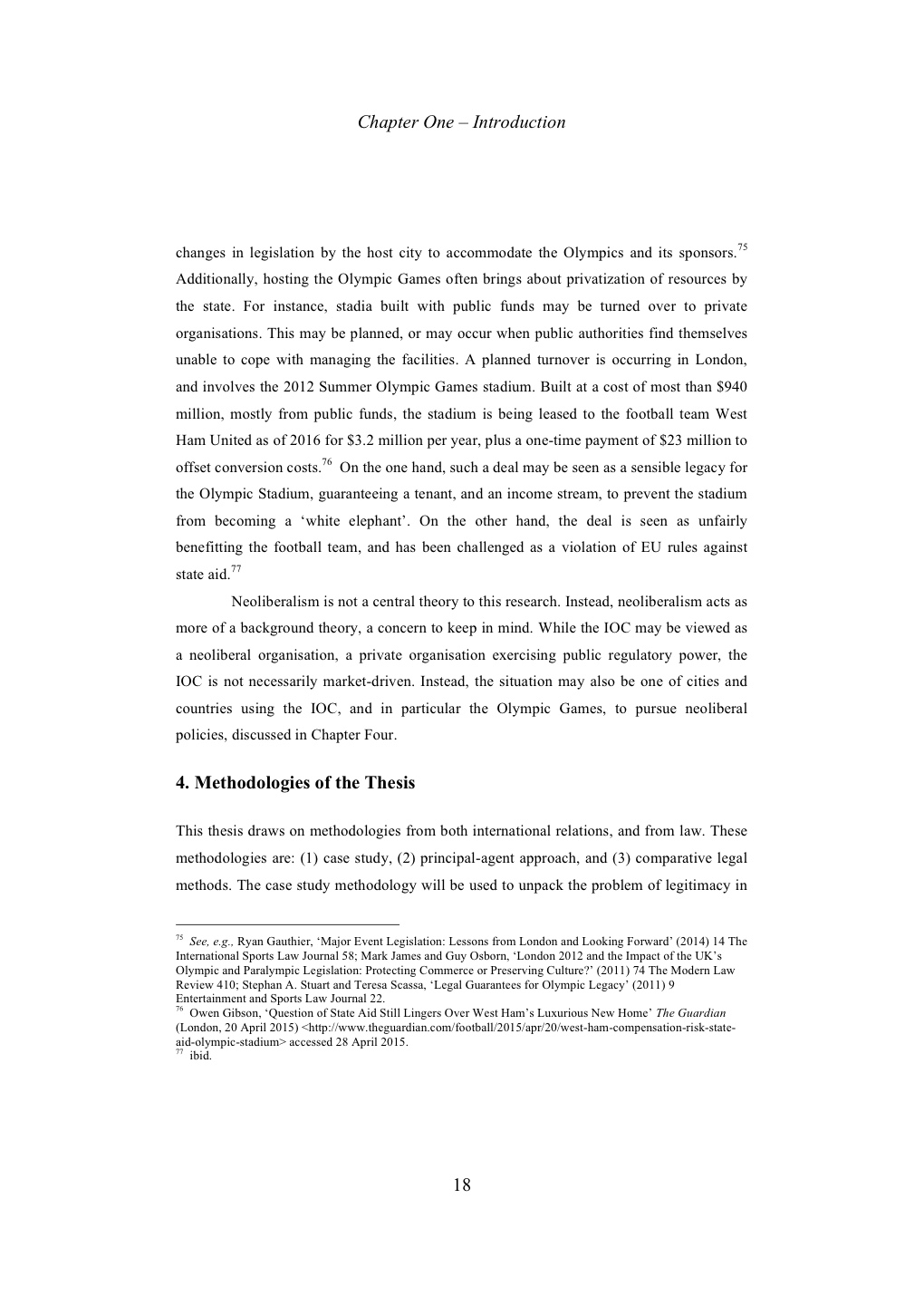 Chapter One – Introduction

changes in legislation by the host city to accommodate the Olympics and its sponsors.$^{75}$ Additionally, hosting the Olympic Games often brings about privatization of resources by the state. For instance, stadia built with public funds may be turned over to private organisations. This may be planned, or may occur when public authorities find themselves unable to cope with managing the facilities. A planned turnover is occurring in London, and involves the 2012 Summer Olympic Games stadium. Built at a cost of most than \$940 million, mostly from public funds, the stadium is being leased to the football team West Ham United as of 2016 for \$3.2 million per year, plus a one-time payment of \$23 million to offset conversion costs.$^{76}$ On the one hand, such a deal may be seen as a sensible legacy for the Olympic Stadium, guaranteeing a tenant, and an income stream, to prevent the stadium from becoming a 'white elephant'. On the other hand, the deal is seen as unfairly benefitting the football team, and has been challenged as a violation of EU rules against state aid.$^{77}$

Neoliberalism is not a central theory to this research. Instead, neoliberalism acts as more of a background theory, a concern to keep in mind. While the IOC may be viewed as a neoliberal organisation, a private organisation exercising public regulatory power, the IOC is not necessarily market-driven. Instead, the situation may also be one of cities and countries using the IOC, and in particular the Olympic Games, to pursue neoliberal policies, discussed in Chapter Four.

4. Methodologies of the Thesis

This thesis draws on methodologies from both international relations, and from law. These methodologies are: (1) case study, (2) principal-agent approach, and (3) comparative legal methods. The case study methodology will be used to unpack the problem of legitimacy in

$^{75}$ See, e.g., Ryan Gauthier, 'Major Event Legislation: Lessons from London and Looking Forward' (2014) 14 The International Sports Law Journal 58; Mark James and Guy Osborn, 'London 2012 and the Impact of the UK's Olympic and Paralympic Legislation: Protecting Commerce or Preserving Culture?' (2011) 74 The Modern Law Review 410; Stephan A. Stuart and Teresa Scassa, 'Legal Guarantees for Olympic Legacy' (2011) 9 Entertainment and Sports Law Journal 22.
$^{76}$ Owen Gibson, 'Question of State Aid Still Lingers Over West Ham's Luxurious New Home' The Guardian (London, 20 April 2015) <http://www.theguardian.com/football/2015/apr/20/west-ham-compensation-risk-state-aid-olympic-stadium> accessed 28 April 2015.
$^{77}$ ibid.

18